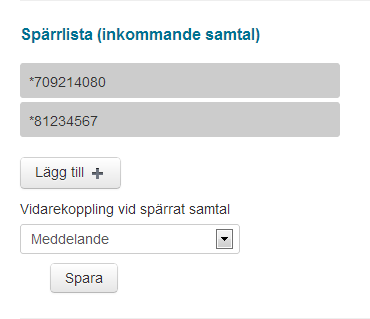 Spärrlista (inkommande samtal)

*709214080

*81234567

Lägg till +

Vidarekoppling vid spärrat samtal

Meddelande

Spara